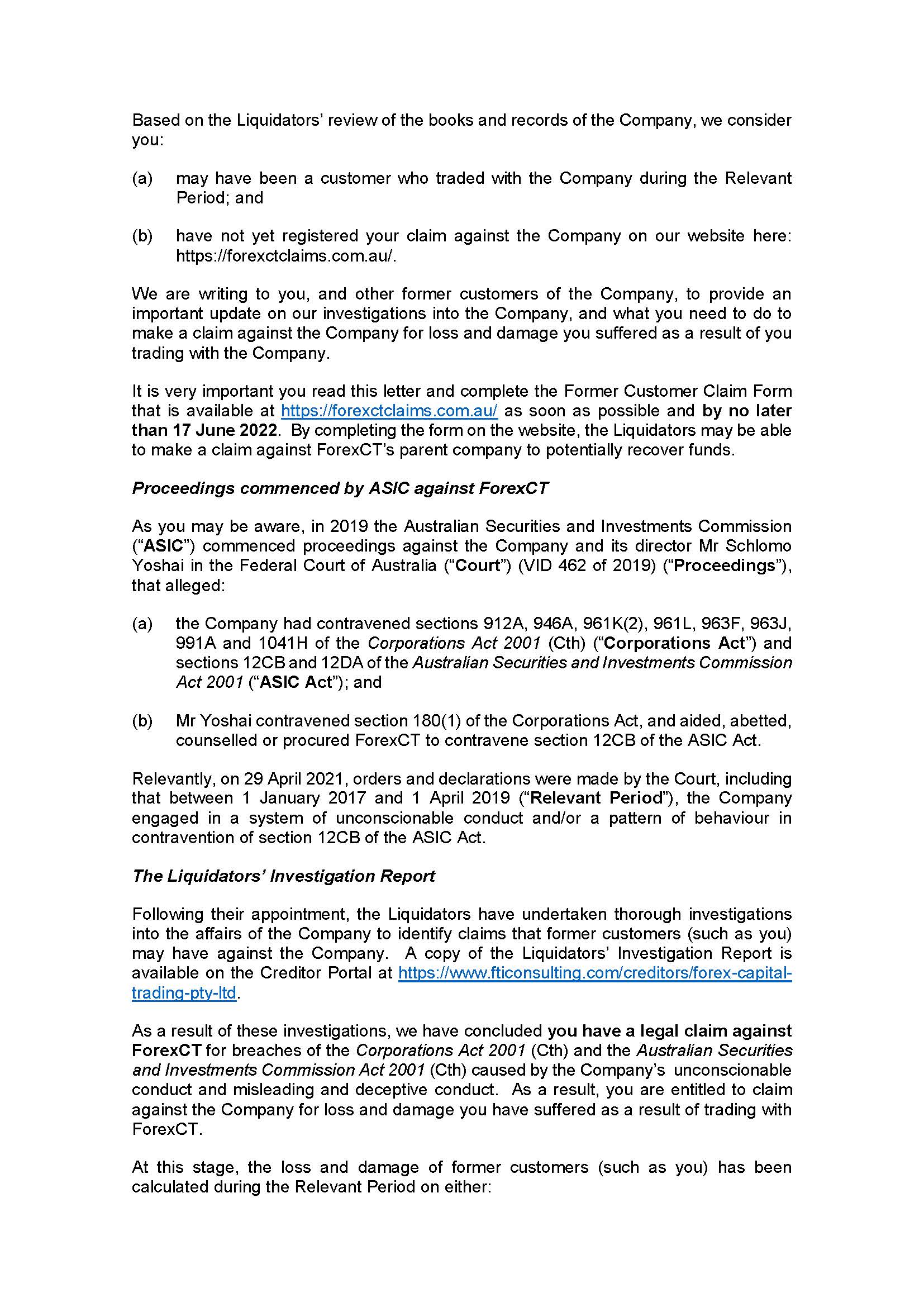 Based on the Liquidators' review of the books and records of the Company, we consider you:

(a) may have been a customer who traded with the Company during the Relevant Period; and

(b) have not yet registered your claim against the Company on our website here: https://forexctclaims.com.au/.

We are writing to you, and other former customers of the Company, to provide an important update on our investigations into the Company, and what you need to do to make a claim against the Company for loss and damage you suffered as a result of you trading with the Company.

It is very important you read this letter and complete the Former Customer Claim Form that is available at https://forexctclaims.com.au/ as soon as possible and by no later than 17 June 2022. By completing the form on the website, the Liquidators may be able to make a claim against ForexCT's parent company to potentially recover funds.

Proceedings commenced by ASIC against ForexCT

As you may be aware, in 2019 the Australian Securities and Investments Commission ("ASIC") commenced proceedings against the Company and its director Mr Schlomo Yoshai in the Federal Court of Australia ("Court") (VID 462 of 2019) ("Proceedings"), that alleged:

(a) the Company had contravened sections 912A, 946A, 961K(2), 961L, 963F, 963J, 991A and 1041H of the Corporations Act 2001 (Cth) ("Corporations Act") and sections 12CB and 12DA of the Australian Securities and Investments Commission Act 2001 ("ASIC Act"); and

(b) Mr Yoshai contravened section 180(1) of the Corporations Act, and aided, abetted, counselled or procured ForexCT to contravene section 12CB of the ASIC Act.

Relevantly, on 29 April 2021, orders and declarations were made by the Court, including that between 1 January 2017 and 1 April 2019 ("Relevant Period"), the Company engaged in a system of unconscionable conduct and/or a pattern of behaviour in contravention of section 12CB of the ASIC Act.

The Liquidators' Investigation Report

Following their appointment, the Liquidators have undertaken thorough investigations into the affairs of the Company to identify claims that former customers (such as you) may have against the Company. A copy of the Liquidators' Investigation Report is available on the Creditor Portal at https://www.fticonsulting.com/creditors/forex-capital-trading-pty-ltd.

As a result of these investigations, we have concluded you have a legal claim against ForexCT for breaches of the Corporations Act 2001 (Cth) and the Australian Securities and Investments Commission Act 2001 (Cth) caused by the Company's unconscionable conduct and misleading and deceptive conduct. As a result, you are entitled to claim against the Company for loss and damage you have suffered as a result of trading with ForexCT.

At this stage, the loss and damage of former customers (such as you) has been calculated during the Relevant Period on either: